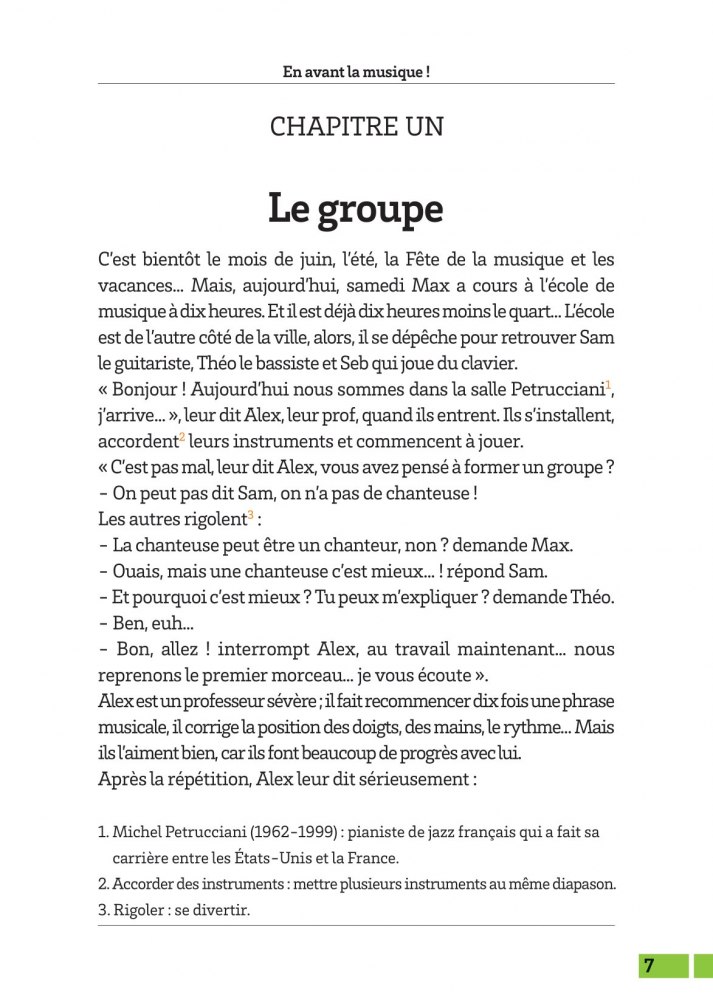 En avant la musique !

CHAPITRE UN

Le groupe

C'est bientôt le mois de juin, l'été, la Fête de la musique et les vacances... Mais, aujourd'hui, samedi Max a cours à l'école de musique à dix heures. Et il est déjà dix heures moins le quart... L'école est de l'autre côté de la ville, alors, il se dépêche pour retrouver Sam le guitariste, Théo le bassiste et Seb qui joue du clavier.
« Bonjour ! Aujourd'hui nous sommes dans la salle Petrucciani$^1$, j'arrive... », leur dit Alex, leur prof, quand ils entrent. Ils s'installent, accordent$^2$ leurs instruments et commencent à jouer.
« C'est pas mal, leur dit Alex, vous avez pensé à former un groupe ?
- On peut pas dit Sam, on n'a pas de chanteuse !
Les autres rigolent$^3$ :
- La chanteuse peut être un chanteur, non ? demande Max.
- Ouais, mais une chanteuse c'est mieux... ! répond Sam.
- Et pourquoi c'est mieux ? Tu peux m'expliquer ? demande Théo.
- Ben, euh...
- Bon, allez ! interrompt Alex, au travail maintenant... nous reprenons le premier morceau... je vous écoute ».
Alex est un professeur sévère ; il fait recommencer dix fois une phrase musicale, il corrige la position des doigts, des mains, le rythme... Mais ils l'aiment bien, car ils font beaucoup de progrès avec lui.
Après la répétition, Alex leur dit sérieusement :

1. Michel Petrucciani (1962-1999) : pianiste de jazz français qui a fait sa carrière entre les États-Unis et la France.
2. Accorder des instruments : mettre plusieurs instruments au même diapason.
3. Rigoler : se divertir.

7